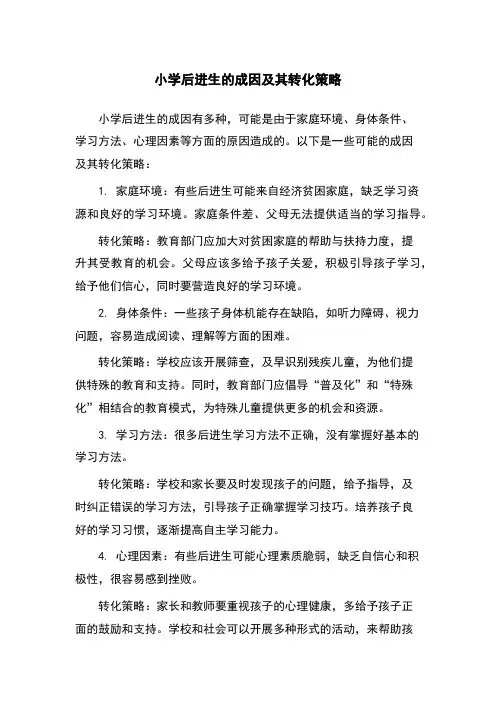 小学后进生的成因及其转化策略

小学后进生的成因有多种，可能是由于家庭环境、身体条件、学习方法、心理因素等方面的原因造成的。以下是一些可能的成因及其转化策略：

1. 家庭环境：有些后进生可能来自经济贫困家庭，缺乏学习资源和良好的学习环境。家庭条件差、父母无法提供适当的学习指导。

转化策略：教育部门应加大对贫困家庭的帮助与扶持力度，提升其受教育的机会。父母应该多给予孩子关爱，积极引导孩子学习，给予他们信心，同时要营造良好的学习环境。

2. 身体条件：一些孩子身体机能存在缺陷，如听力障碍、视力问题，容易造成阅读、理解等方面的困难。

转化策略：学校应该开展筛查，及早识别残疾儿童，为他们提供特殊的教育和支持。同时，教育部门应倡导“普及化”和“特殊化”相结合的教育模式，为特殊儿童提供更多的机会和资源。

3. 学习方法：很多后进生学习方法不正确，没有掌握好基本的学习方法。

转化策略：学校和家长要及时发现孩子的问题，给予指导，及时纠正错误的学习方法，引导孩子正确掌握学习技巧。培养孩子良好的学习习惯，逐渐提高自主学习能力。

4. 心理因素：有些后进生可能心理素质脆弱，缺乏自信心和积极性，很容易感到挫败。

转化策略：家长和教师要重视孩子的心理健康，多给予孩子正面的鼓励和支持。学校和社会可以开展多种形式的活动，来帮助孩